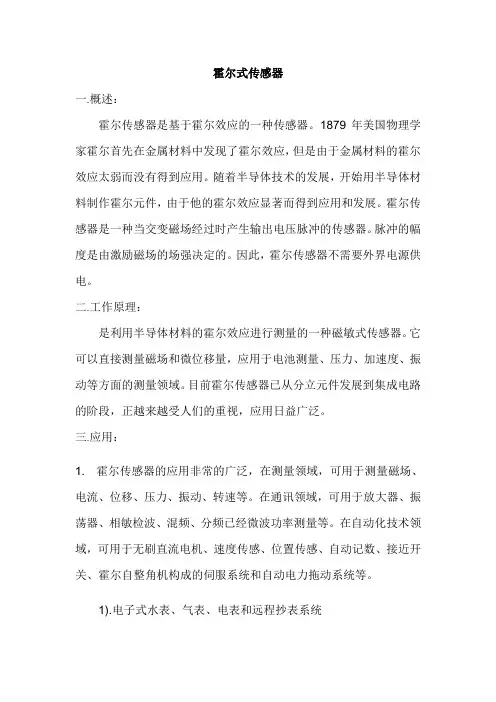 霍尔式传感器

一.概述：

霍尔传感器是基于霍尔效应的一种传感器。1879 年美国物理学家霍尔首先在金属材料中发现了霍尔效应，但是由于金属材料的霍尔效应太弱而没有得到应用。随着半导体技术的发展，开始用半导体材料制作霍尔元件，由于他的霍尔效应显著而得到应用和发展。霍尔传感器是一种当交变磁场经过时产生输出电压脉冲的传感器。脉冲的幅度是由激励磁场的场强决定的。因此，霍尔传感器不需要外界电源供电。

二.工作原理：

是利用半导体材料的霍尔效应进行测量的一种磁敏式传感器。它可以直接测量磁场和微位移量，应用于电池测量、压力、加速度、振动等方面的测量领域。目前霍尔传感器已从分立元件发展到集成电路的阶段，正越来越受人们的重视，应用日益广泛。

三.应用：

1. 霍尔传感器的应用非常的广泛，在测量领域，可用于测量磁场、电流、位移、压力、振动、转速等。在通讯领域，可用于放大器、振荡器、相敏检波、混频、分频已经微波功率测量等。在自动化技术领域，可用于无刷直流电机、速度传感、位置传感、自动记数、接近开关、霍尔自整角机构成的伺服系统和自动电力拖动系统等。

1).电子式水表、气表、电表和远程抄表系统